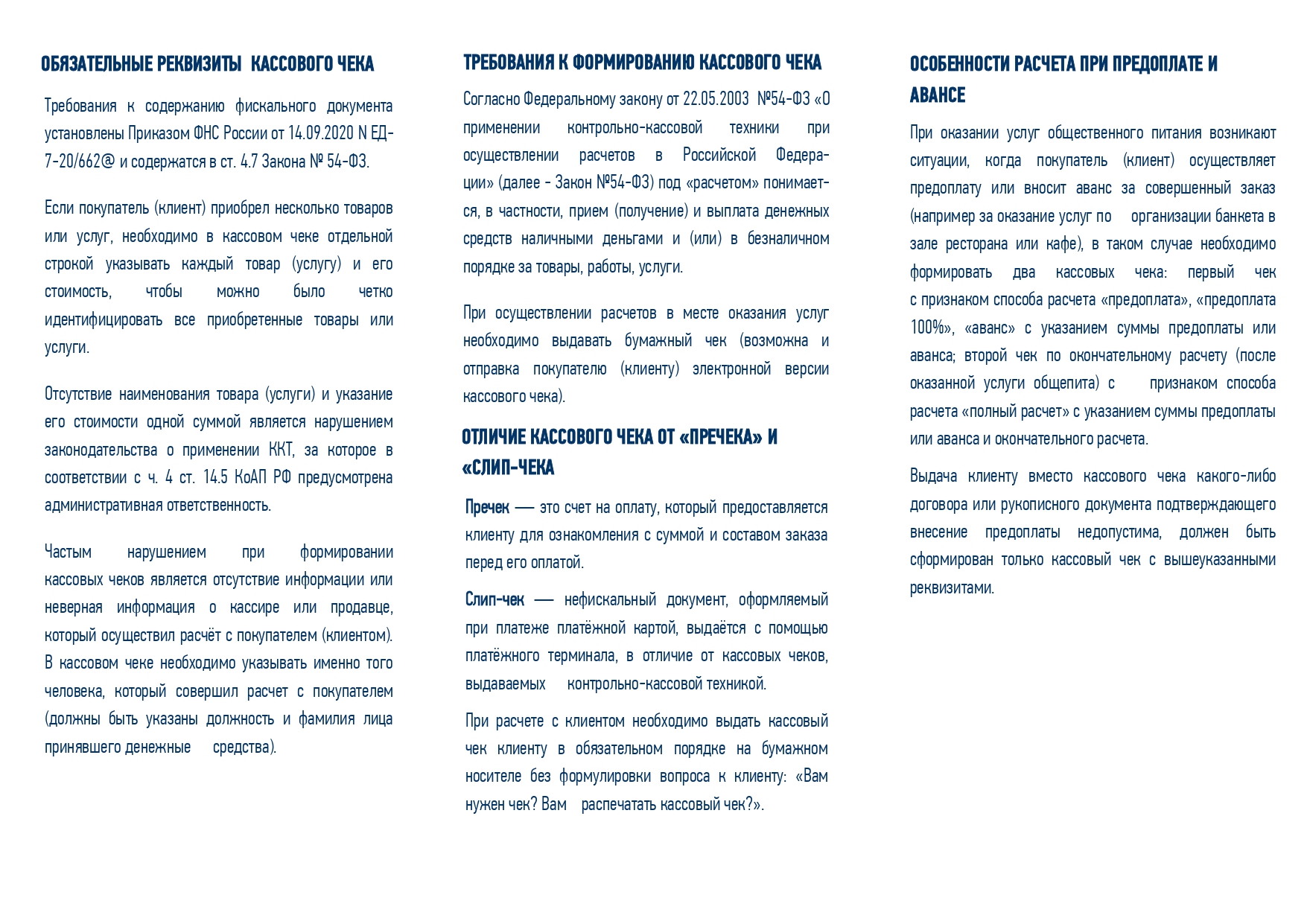 ОБЯЗАТЕЛЬНЫЕ РЕКВИЗИТЫ КАССОВОГО ЧЕКА

Требования к содержанию фискального документа установлены Приказом ФНС России от 14.09.2020 N ЕД-7-20/662@ и содержатся в ст. 4.7 Закона № 54-ФЗ.

Если покупатель (клиент) приобрел несколько товаров или услуг, необходимо в кассовом чеке отдельной строкой указывать каждый товар (услугу) и его стоимость, чтобы можно было четко идентифицировать все приобретенные товары или услуги.

Отсутствие наименования товара (услуги) и указание его стоимости одной суммой является нарушением законодательства о применении ККТ, за которое в соответствии с ч. 4 ст. 14.5 КоАП РФ предусмотрена административная ответственность.

Частым нарушением при формировании кассовых чеков является отсутствие информации или неверная информация о кассире или продавце, который осуществил расчёт с покупателем (клиентом). В кассовом чеке необходимо указывать именно того человека, который совершил расчет с покупателем (должны быть указаны должность и фамилия лица принявшего денежные средства).

ТРЕБОВАНИЯ К ФОРМИРОВАНИЮ КАССОВОГО ЧЕКА

Согласно Федеральному закону от 22.05.2003 №54-ФЗ «О применении контрольно-кассовой техники при осуществлении расчетов в Российской Федерации» (далее - Закон №54-ФЗ) под «расчетом» понимается, в частности, прием (получение) и выплата денежных средств наличными деньгами и (или) в безналичном порядке за товары, работы, услуги.

При осуществлении расчетов в месте оказания услуг необходимо выдавать бумажный чек (возможна и отправка покупателю (клиенту) электронной версии кассового чека).

ОТЛИЧИЕ КАССОВОГО ЧЕКА ОТ «ПРЕЧЕКА» И «СЛИП-ЧЕКА

Пречек — это счет на оплату, который предоставляется клиенту для ознакомления с суммой и составом заказа перед его оплатой.

Слип-чек — нефискальный документ, оформляемый при платеже платёжной картой, выдаётся с помощью платёжного терминала, в отличие от кассовых чеков, выдаваемых контрольно-кассовой техникой.

При расчете с клиентом необходимо выдать кассовый чек клиенту в обязательном порядке на бумажном носителе без формулировки вопроса к клиенту: «Вам нужен чек? Вам распечатать кассовый чек?».

ОСОБЕННОСТИ РАСЧЕТА ПРИ ПРЕДОПЛАТЕ И АВАНСЕ

При оказании услуг общественного питания возникают ситуации, когда покупатель (клиент) осуществляет предоплату или вносит аванс за совершенный заказ (например за оказание услуг по организации банкета в зале ресторана или кафе), в таком случае необходимо формировать два кассовых чека: первый чек с признаком способа расчета «предоплата», «предоплата 100%», «аванс» с указанием суммы предоплаты или аванса; второй чек по окончательному расчету (после оказанной услуги общепита) с признаком способа расчета «полный расчет» с указанием суммы предоплаты или аванса и окончательного расчета.

Выдача клиенту вместо кассового чека какого-либо договора или рукописного документа подтверждающего внесение предоплаты недопустима, должен быть сформирован только кассовый чек с вышеуказанными реквизитами.